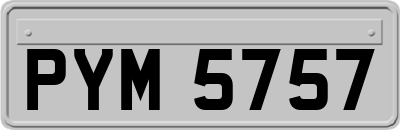 PYM 5757